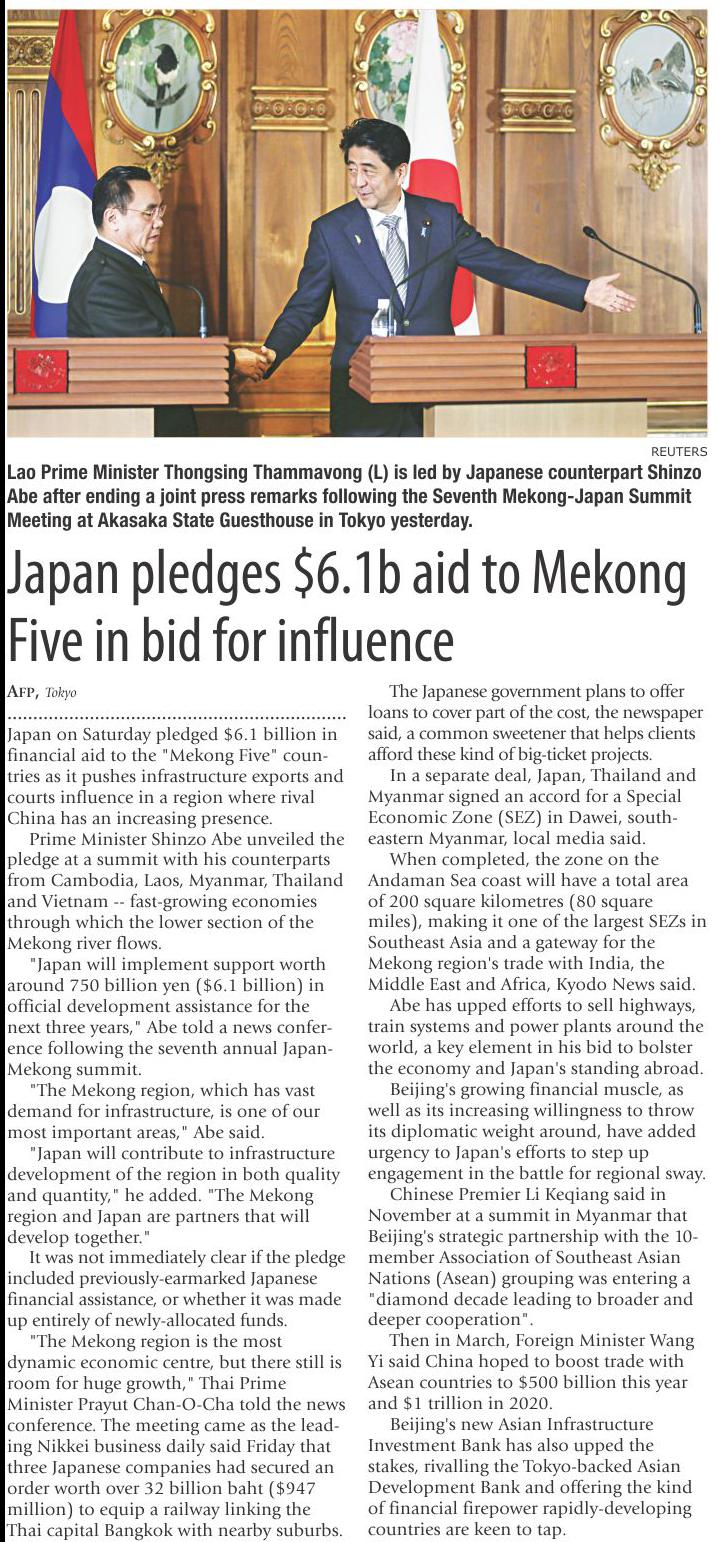 REUTERS

Lao Prime Minister Thongsing Thammavong (L) is led by Japanese counterpart Shinzo Abe after ending a joint press remarks following the Seventh Mekong-Japan Summit Meeting at Akasaka State Guesthouse in Tokyo yesterday.

Japan pledges $6.1b aid to Mekong Five in bid for influence

AFP, Tokyo

Japan on Saturday pledged $6.1 billion in financial aid to the "Mekong Five" countries as it pushes infrastructure exports and courts influence in a region where rival China has an increasing presence.

Prime Minister Shinzo Abe unveiled the pledge at a summit with his counterparts from Cambodia, Laos, Myanmar, Thailand and Vietnam -- fast-growing economies through which the lower section of the Mekong river flows.

"Japan will implement support worth around 750 billion yen ($6.1 billion) in official development assistance for the next three years," Abe told a news conference following the seventh annual Japan-Mekong summit.

"The Mekong region, which has vast demand for infrastructure, is one of our most important areas," Abe said.

"Japan will contribute to infrastructure development of the region in both quality and quantity," he added. "The Mekong region and Japan are partners that will develop together."

It was not immediately clear if the pledge included previously-earmarked Japanese financial assistance, or whether it was made up entirely of newly-allocated funds.

"The Mekong region is the most dynamic economic centre, but there still is room for huge growth," Thai Prime Minister Prayut Chan-O-Cha told the news conference. The meeting came as the leading Nikkei business daily said Friday that three Japanese companies had secured an order worth over 32 billion baht ($947 million) to equip a railway linking the Thai capital Bangkok with nearby suburbs.

The Japanese government plans to offer loans to cover part of the cost, the newspaper said, a common sweetener that helps clients afford these kind of big-ticket projects.

In a separate deal, Japan, Thailand and Myanmar signed an accord for a Special Economic Zone (SEZ) in Dawei, southeastern Myanmar, local media said.

When completed, the zone on the Andaman Sea coast will have a total area of 200 square kilometres (80 square miles), making it one of the largest SEZs in Southeast Asia and a gateway for the Mekong region's trade with India, the Middle East and Africa, Kyodo News said.

Abe has upped efforts to sell highways, train systems and power plants around the world, a key element in his bid to bolster the economy and Japan's standing abroad.

Beijing's growing financial muscle, as well as its increasing willingness to throw its diplomatic weight around, have added urgency to Japan's efforts to step up engagement in the battle for regional sway.

Chinese Premier Li Keqiang said in November at a summit in Myanmar that Beijing's strategic partnership with the 10-member Association of Southeast Asian Nations (Asean) grouping was entering a "diamond decade leading to broader and deeper cooperation".

Then in March, Foreign Minister Wang Yi said China hoped to boost trade with Asean countries to $500 billion this year and $1 trillion in 2020.

Beijing's new Asian Infrastructure Investment Bank has also upped the stakes, rivalling the Tokyo-backed Asian Development Bank and offering the kind of financial firepower rapidly-developing countries are keen to tap.